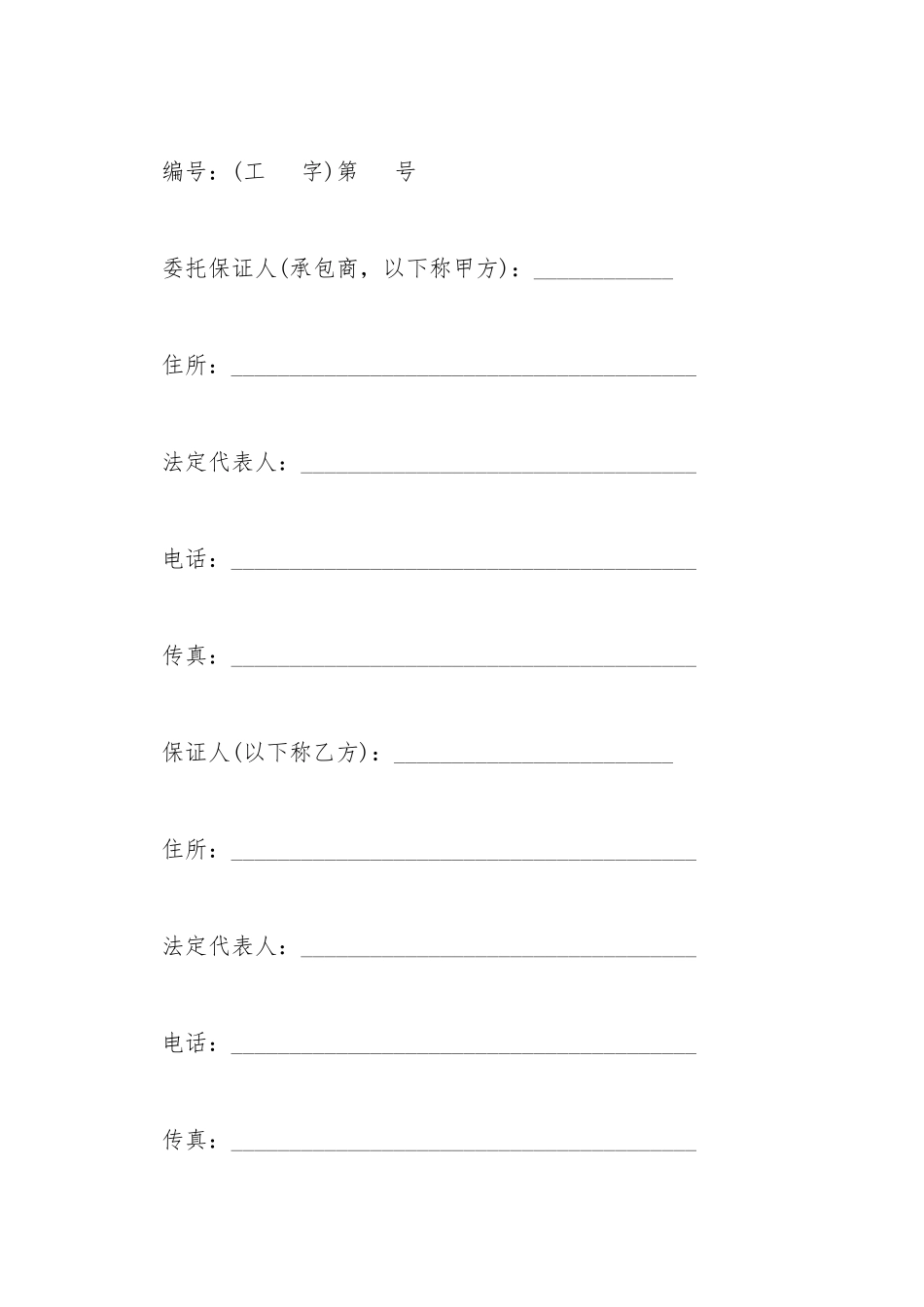 编号：(工　　字)第　　号

委托保证人(承包商，以下称甲方)：____________

住所：________________________________________

法定代表人：__________________________________

电话：________________________________________

传真：________________________________________

保证人(以下称乙方)：________________________

住所：________________________________________

法定代表人：__________________________________

电话：________________________________________

传真：________________________________________